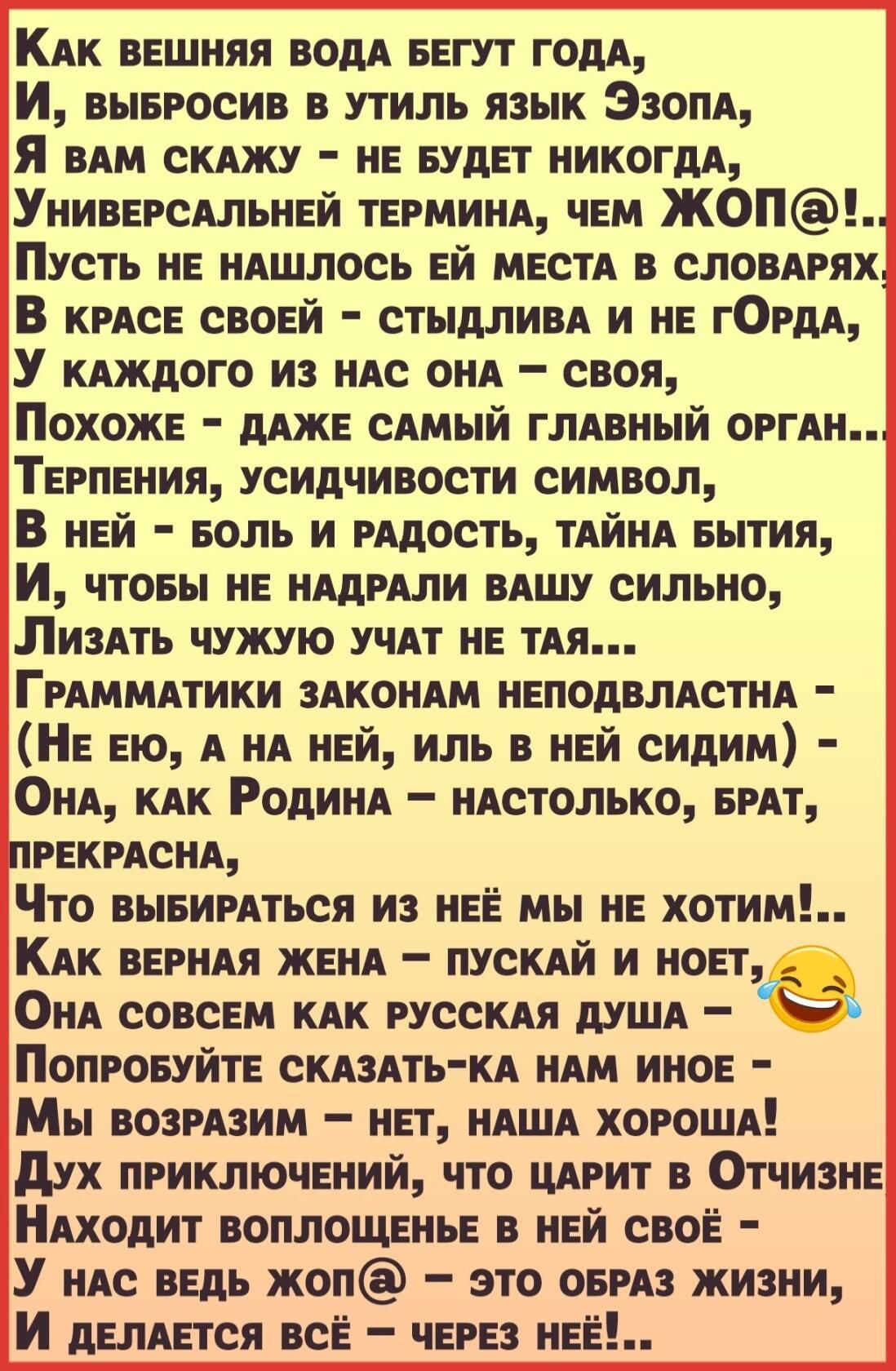 Как вешняя вода бегут года,
И, выбросив в утиль язык Эзопа,
Я вам скажу - не будет никогда,
Универсальней термина, чем ЖОП@!..
Пусть не нашлось ей места в словарях,
В красе своей - стыдлива и не гОрда,
У каждого из нас она – своя,
Похоже - даже самый главный орган...
Терпения, усидчивости символ,
В ней - боль и радость, тайна бытия,
И, чтобы не надрали вашу сильно,
Лизать чужую учат не тая...
Грамматики законам неподвластна -
(Не ею, а на ней, иль в ней сидим) -
Она, как Родина – настолько, брат, прекрасна,
Что выбираться из неё мы не хотим!..
Как верная жена – пускай и ноет,
Она совсем как русская душа –
Попробуйте сказать-ка нам иное -
Мы возразим – нет, наша хороша!
Дух приключений, что царит в Отчизне
Находит воплощенье в ней своё -
У нас ведь жоп@ – это образ жизни,
И делается всё – через неё!..